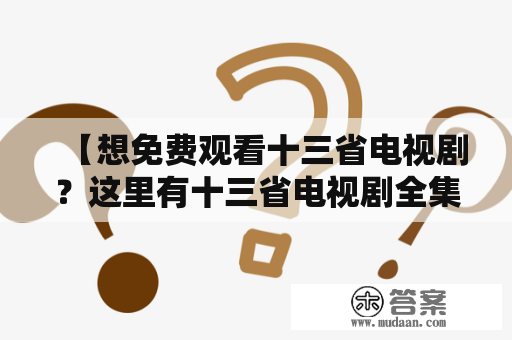 【想免费观看十三省电视剧？这里有十三省电视剧全集

木 答案
www.mudaan.com